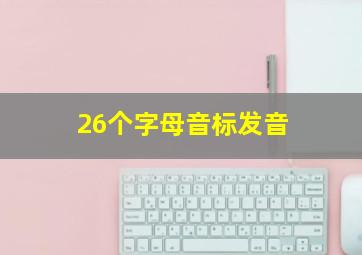 26个字母音标发音